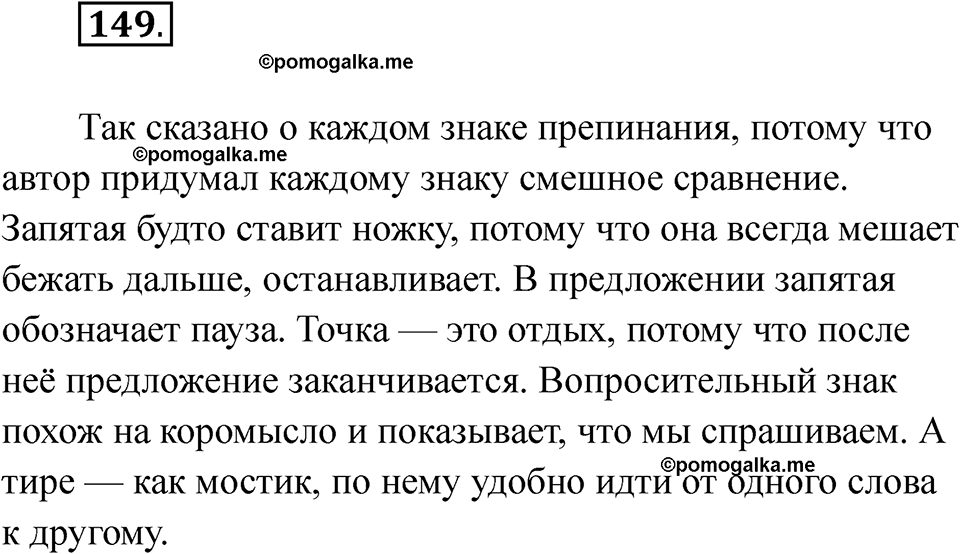 149.

Так сказано о каждом знаке препинания, потому что автор придумал каждому знаку смешное сравнение. Запятая будто ставит ножку, потому что она всегда мешает бежать дальше, останавливает. В предложении запятая обозначает пауза. Точка — это отдых, потому что после неё предложение заканчивается. Вопросительный знак похож на коромысло и показывает, что мы спрашиваем. А тире — как мостик, по нему удобно идти от одного слова к другому.

©pomogalka.me